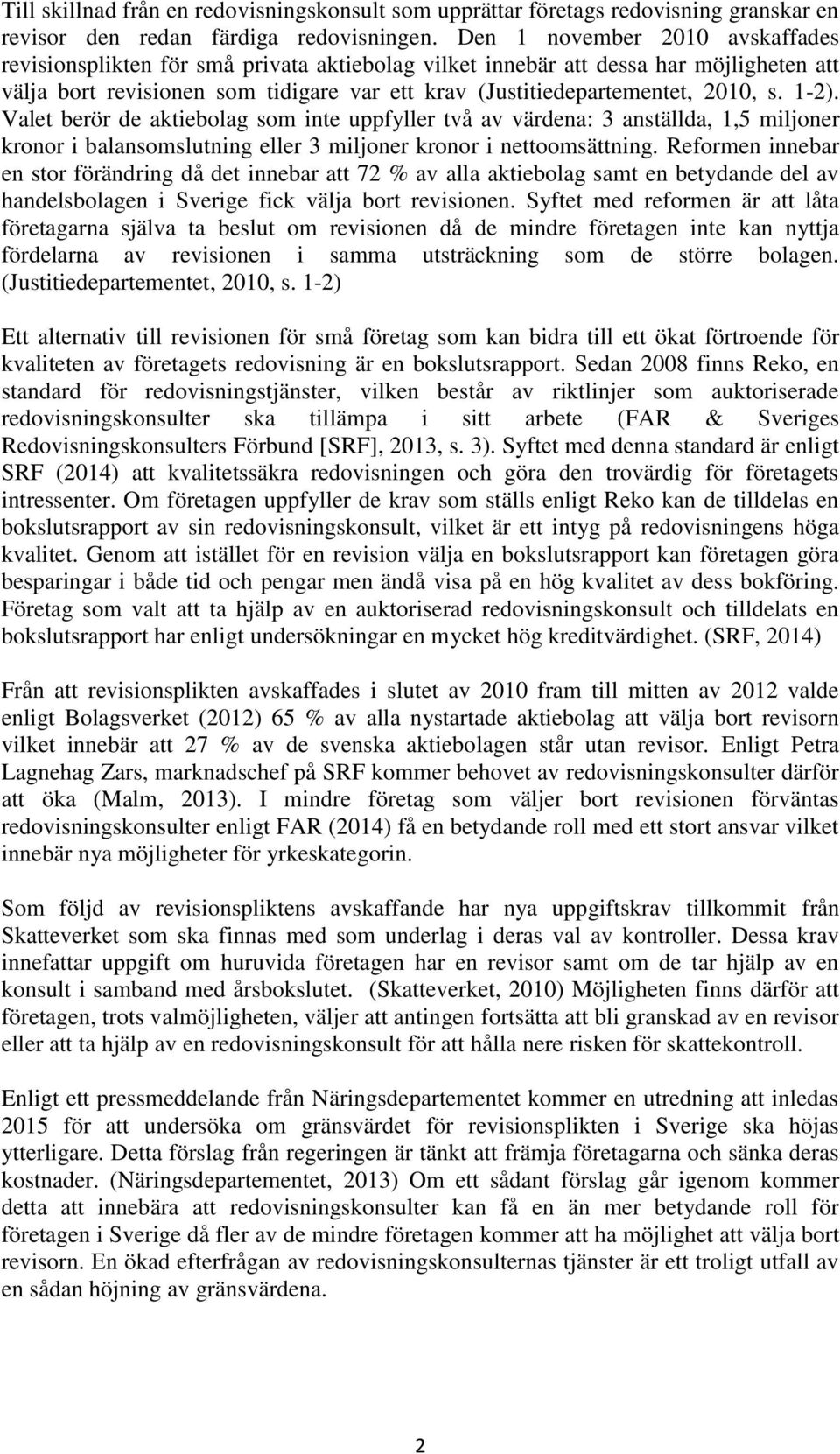 Till skillnad från en redovisningskonsult som upprättar företags redovisning granskar en revisor den redan färdiga redovisningen. Den 1 november 2010 avskaffades revisionsplikten för små privata aktiebolag vilket innebär att dessa har möjligheten att välja bort revisionen som tidigare var ett krav (Justitiedepartementet, 2010, s. 1-2). Valet berör de aktiebolag som inte uppfyller två av värdena: 3 anställda, 1,5 miljoner kronor i balansomslutning eller 3 miljoner kronor i nettoomsättning. Reformen innebar en stor förändring då det innebar att 72 % av alla aktiebolag samt en betydande del av handelsbolagen i Sverige fick välja bort revisionen. Syftet med reformen är att låta företagarna själva ta beslut om revisionen då de mindre företagen inte kan nyttja fördelarna av revisionen i samma utsträckning som de större bolagen. (Justitiedepartementet, 2010, s. 1-2)

Ett alternativ till revisionen för små företag som kan bidra till ett ökat förtroende för kvaliteten av företagets redovisning är en bokslutsrapport. Sedan 2008 finns Reko, en standard för redovisningstjänster, vilken består av riktlinjer som auktoriserade redovisningskonsulter ska tillämpa i sitt arbete (FAR & Sveriges Redovisningskonsulters Förbund [SRF], 2013, s. 3). Syftet med denna standard är enligt SRF (2014) att kvalitetssäkra redovisningen och göra den trovärdig för företagets intressenter. Om företagen uppfyller de krav som ställs enligt Reko kan de tilldelas en bokslutsrapport av sin redovisningskonsult, vilket är ett intyg på redovisningens höga kvalitet. Genom att istället för en revision välja en bokslutsrapport kan företagen göra besparingar i både tid och pengar men ändå visa på en hög kvalitet av dess bokföring. Företag som valt att ta hjälp av en auktoriserad redovisningskonsult och tilldelats en bokslutsrapport har enligt undersökningar en mycket hög kreditvärdighet. (SRF, 2014)

Från att revisionsplikten avskaffades i slutet av 2010 fram till mitten av 2012 valde enligt Bolagsverket (2012) 65 % av alla nystartade aktiebolag att välja bort revisorn vilket innebär att 27 % av de svenska aktiebolagen står utan revisor. Enligt Petra Lagnehag Zars, marknadschef på SRF kommer behovet av redovisningskonsulter därför att öka (Malm, 2013). I mindre företag som väljer bort revisionen förväntas redovisningskonsulter enligt FAR (2014) få en betydande roll med ett stort ansvar vilket innebär nya möjligheter för yrkeskategorin.

Som följd av revisionspliktens avskaffande har nya uppgiftskrav tillkommit från Skatteverket som ska finnas med som underlag i deras val av kontroller. Dessa krav innefattar uppgift om huruvida företagen har en revisor samt om de tar hjälp av en konsult i samband med årsbokslutet. (Skatteverket, 2010) Möjligheten finns därför att företagen, trots valmöjligheten, väljer att antingen fortsätta att bli granskad av en revisor eller att ta hjälp av en redovisningskonsult för att hålla nere risken för skattekontroll.

Enligt ett pressmeddelande från Näringsdepartementet kommer en utredning att inledas 2015 för att undersöka om gränsvärdet för revisionsplikten i Sverige ska höjas ytterligare. Detta förslag från regeringen är tänkt att främja företagarna och sänka deras kostnader. (Näringsdepartementet, 2013) Om ett sådant förslag går igenom kommer detta att innebära att redovisningskonsulter kan få en än mer betydande roll för företagarna i Sverige då fler av de mindre företagen kommer att ha möjlighet att välja bort revisorn. En ökad efterfrågan av redovisningskonsulternas tjänster är ett troligt utfall av en sådan höjning av gränsvärdena.

2